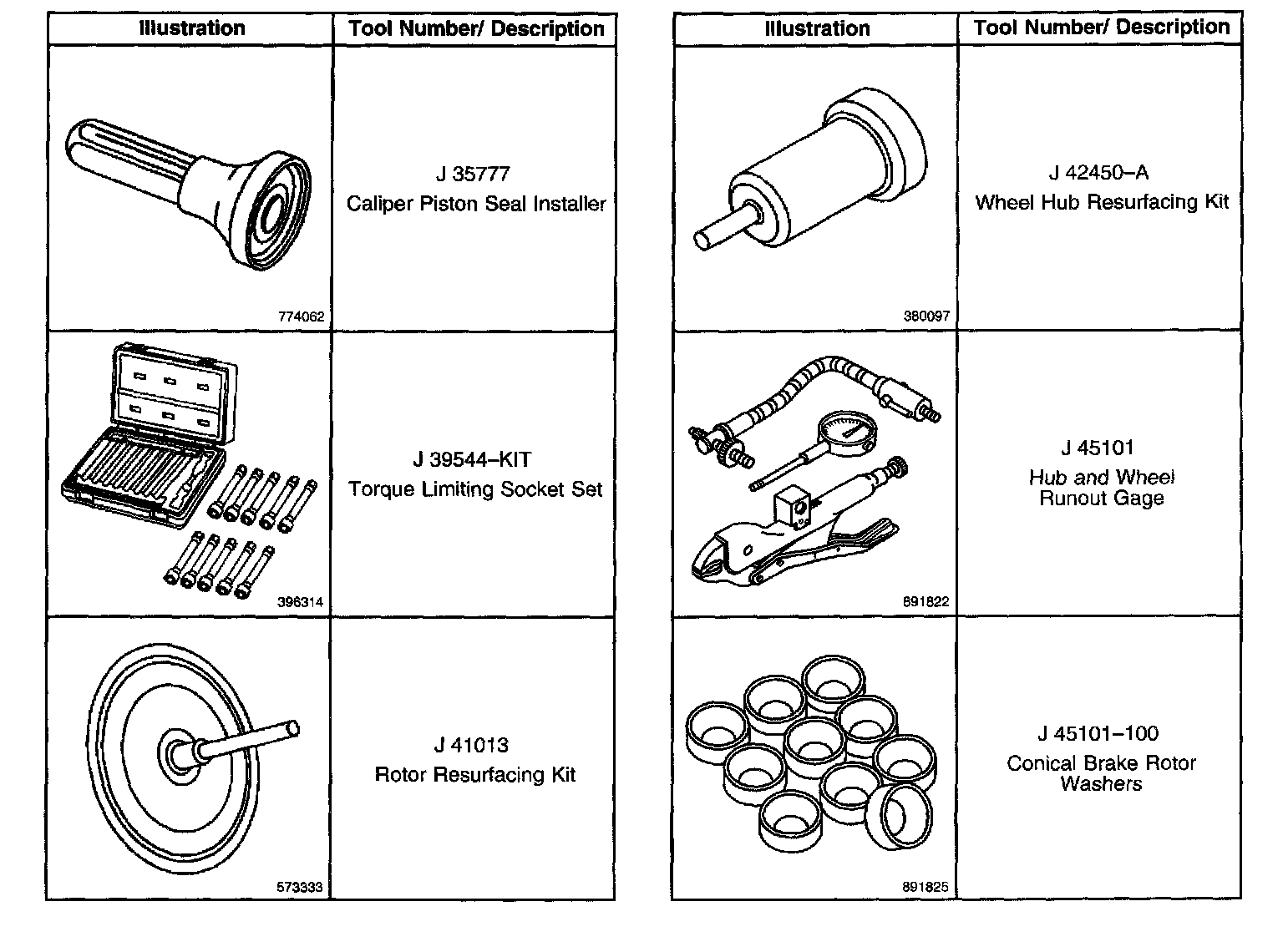 | Illustration | Tool Number/ Description |
|---|---|
| 774062 | J 35777 Caliper Piston Seal Installer |
| 396314 | J 39544–KIT Torque Limiting Socket Set |
| 573333 | J 41013 Rotor Resurfacing Kit |

| Illustration | Tool Number/ Description |
|---|---|
| 380097 | J 42450–A Wheel Hub Resurfacing Kit |
| 891822 | J 45101 Hub and Wheel Runout Gage |
| 891825 | J 45101–100 Conical Brake Rotor Washers |